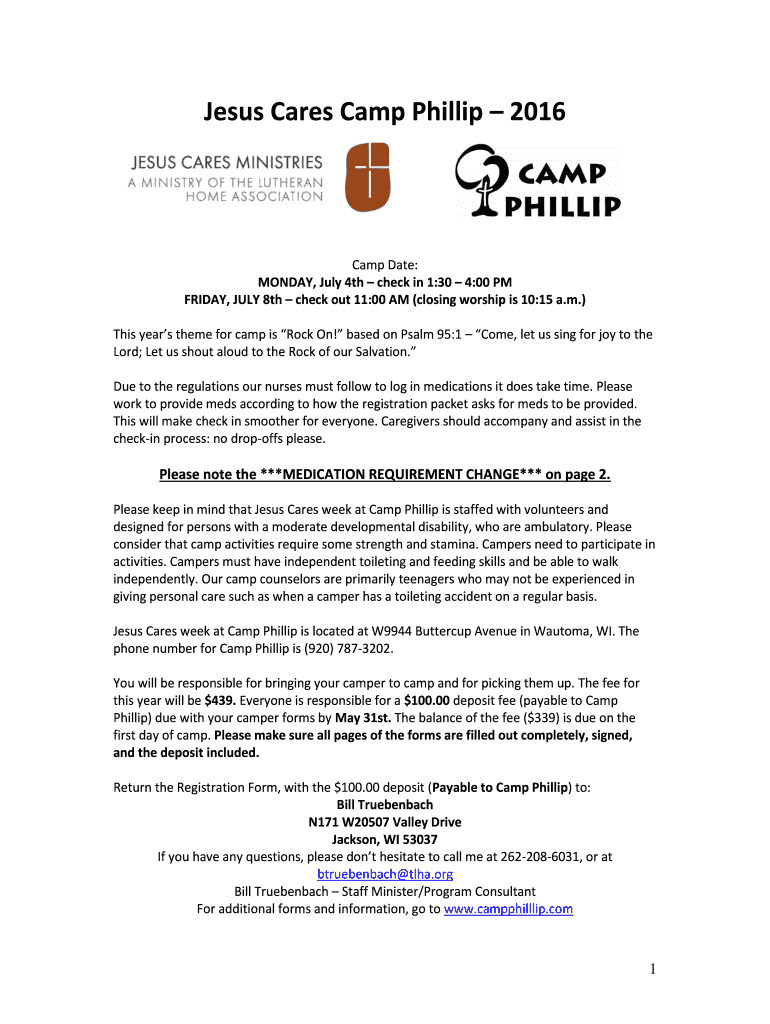 Jesus Cares Camp Phillip – 2016

JESUS CARES MINISTRIES
A MINISTRY OF THE LUTHERAN HOME ASSOCIATION

CAMP PHILLIP

Camp Date:
MONDAY, July 4th – check in 1:30 – 4:00 PM
FRIDAY, JULY 8th – check out 11:00 AM (closing worship is 10:15 a.m.)

This year's theme for camp is "Rock On!" based on Psalm 95:1 – "Come, let us sing for joy to the Lord; Let us shout aloud to the Rock of our Salvation."

Due to the regulations our nurses must follow to log in medications it does take time. Please work to provide meds according to how the registration packet asks for meds to be provided. This will make check in smoother for everyone. Caregivers should accompany and assist in the check-in process: no drop-offs please.

Please note the ***MEDICATION REQUIREMENT CHANGE*** on page 2.

Please keep in mind that Jesus Cares week at Camp Phillip is staffed with volunteers and designed for persons with a moderate developmental disability, who are ambulatory. Please consider that camp activities require some strength and stamina. Campers need to participate in activities. Campers must have independent toileting and feeding skills and be able to walk independently. Our camp counselors are primarily teenagers who may not be experienced in giving personal care such as when a camper has a toileting accident on a regular basis.

Jesus Cares week at Camp Phillip is located at W9944 Buttercup Avenue in Wautoma, WI. The phone number for Camp Phillip is (920) 787-3202.

You will be responsible for bringing your camper to camp and for picking them up. The fee for this year will be $439. Everyone is responsible for a $100.00 deposit fee (payable to Camp Phillip) due with your camper forms by May 31st. The balance of the fee ($339) is due on the first day of camp. Please make sure all pages of the forms are filled out completely, signed, and the deposit included.

Return the Registration Form, with the $100.00 deposit (Payable to Camp Phillip) to:
Bill Truebenbach
N171 W20507 Valley Drive
Jackson, WI 53037
If you have any questions, please don't hesitate to call me at 262-208-6031, or at btruebenbach@tlha.org
Bill Truebenbach – Staff Minister/Program Consultant
For additional forms and information, go to www.campphilllip.com

1